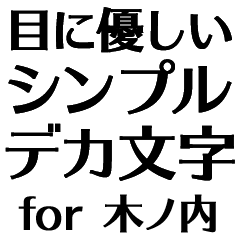 目に優しい
シンプル
デカ文字
for 木ノ内